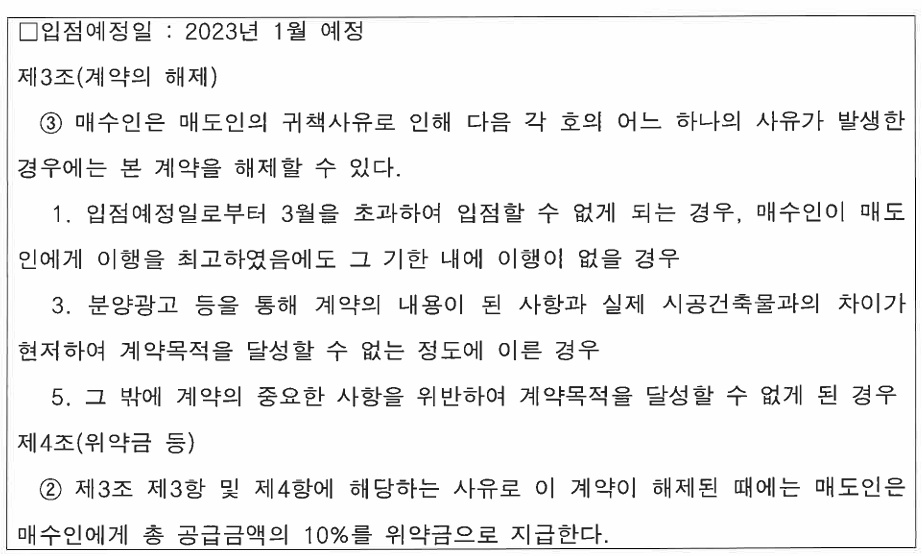 ☐입점예정일 : 2023년 1월 예정

제3조(계약의 해제)

③ 매수인은 매도인의 귀책사유로 인해 다음 각 호의 어느 하나의 사유가 발생한 경우에는 본 계약을 해제할 수 있다.

1. 입점예정일로부터 3월을 초과하여 입점할 수 없게 되는 경우, 매수인이 매도인에게 이행을 최고하였음에도 그 기한 내에 이행이 없을 경우

3. 분양광고 등을 통해 계약의 내용이 된 사항과 실제 시공건축물과의 차이가 현저하여 계약목적을 달성할 수 없는 정도에 이른 경우

5. 그 밖에 계약의 중요한 사항을 위반하여 계약목적을 달성할 수 없게 된 경우

제4조(위약금 등)

② 제3조 제3항 및 제4항에 해당하는 사유로 이 계약이 해제된 때에는 매도인은 매수인에게 총 공급금액의 10%를 위약금으로 지급한다.